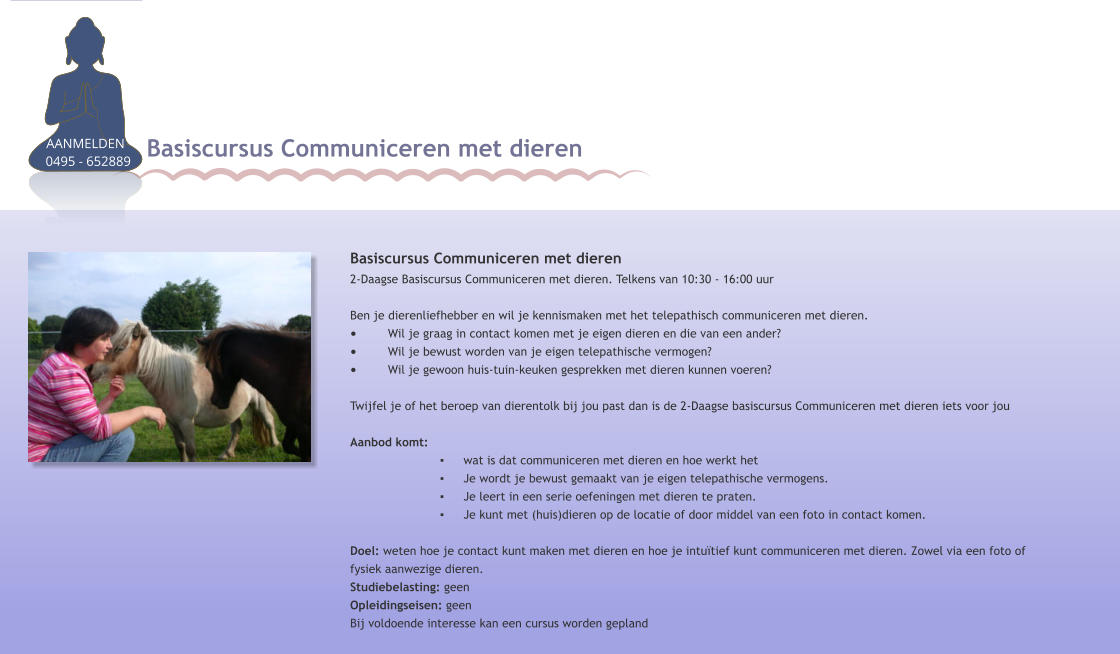 AANMELDEN
0495 - 652889

Basiscursus Communiceren met dieren

Basiscursus Communiceren met dieren
2-Daagse Basiscursus Communiceren met dieren. Telkens van 10:30 - 16:00 uur

Ben je dierenliefhebber en wil je kennismaken met het telepathisch communiceren met dieren.
• Wil je graag in contact komen met je eigen dieren en die van een ander?
• Wil je bewust worden van je eigen telepathische vermogen?
• Wil je gewoon huis-tuin-keuken gesprekken met dieren kunnen voeren?

Twijfel je of het beroep van dierentolk bij jou past dan is de 2-Daagse basiscursus Communiceren met dieren iets voor jou

Aanbod komt:
• wat is dat communiceren met dieren en hoe werkt het
• Je wordt je bewust gemaakt van je eigen telepathische vermogens.
• Je leert in een serie oefeningen met dieren te praten.
• Je kunt met (huis)dieren op de locatie of door middel van een foto in contact komen.

Doel: weten hoe je contact kunt maken met dieren en hoe je intuïtief kunt communiceren met dieren. Zowel via een foto of fysiek aanwezige dieren.
Studiebelasting: geen
Opleidingseisen: geen
Bij voldoende interesse kan een cursus worden gepland